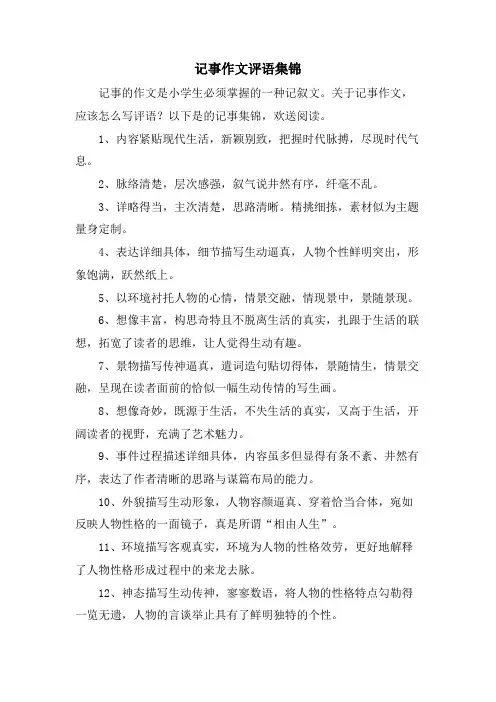 记事作文评语集锦

记事的作文是小学生必须掌握的一种记叙文。关于记事作文，应该怎么写评语？以下是的记事集锦，欢送阅读。

1、内容紧贴现代生活，新颖别致，把握时代脉搏，尽现时代气息。

2、脉络清楚，层次感强，叙气说井然有序，纤毫不乱。

3、详略得当，主次清楚，思路清晰。精挑细拣，素材似为主题量身定制。

4、表达详细具体，细节描写生动逼真，人物个性鲜明突出，形象饱满，跃然纸上。

5、以环境衬托人物的心情，情景交融，情现景中，景随景现。

6、想像丰富，构思奇特且不脱离生活的真实，扎跟于生活的联想，拓宽了读者的思维，让人觉得生动有趣。

7、景物描写传神逼真，遣词造句贴切得体，景随情生，情景交融，呈现在读者面前的恰似一幅生动传情的写生画。

8、想像奇妙，既源于生活，不失生活的真实，又高于生活，开阔读者的视野，充满了艺术魅力。

9、事件过程描述详细具体，内容虽多但显得有条不紊、井然有序，表达了作者清晰的思路与谋篇布局的能力。

10、外貌描写生动形象，人物容颜逼真、穿着恰当合体，宛如反映人物性格的一面镜子，真是所谓“相由人生”。

11、环境描写客观真实，环境为人物的性格效劳，更好地解释了人物性格形成过程中的来龙去脉。

12、神态描写生动传神，寥寥数语，将人物的性格特点勾勒得一览无遗，人物的言谈举止具有了鲜明独特的个性。